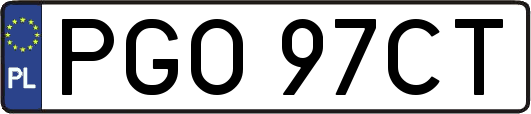 PL

PGO 97CT